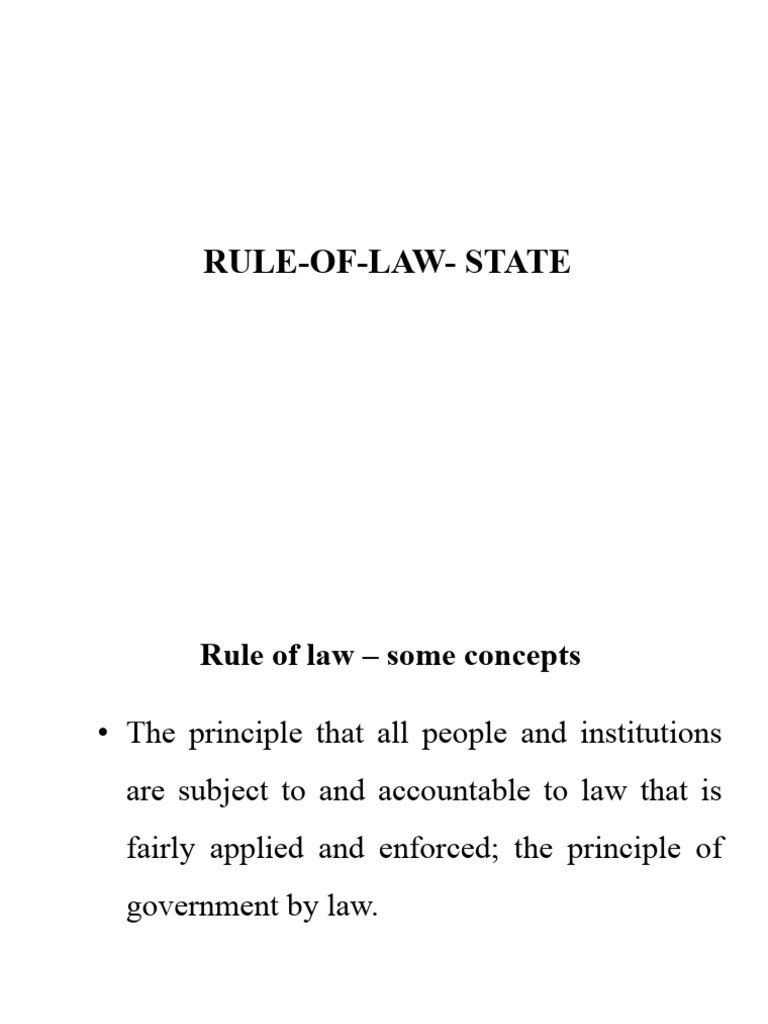 RULE-OF-LAW- STATE

Rule of law – some concepts

• The principle that all people and institutions are subject to and accountable to law that is fairly applied and enforced; the principle of government by law.